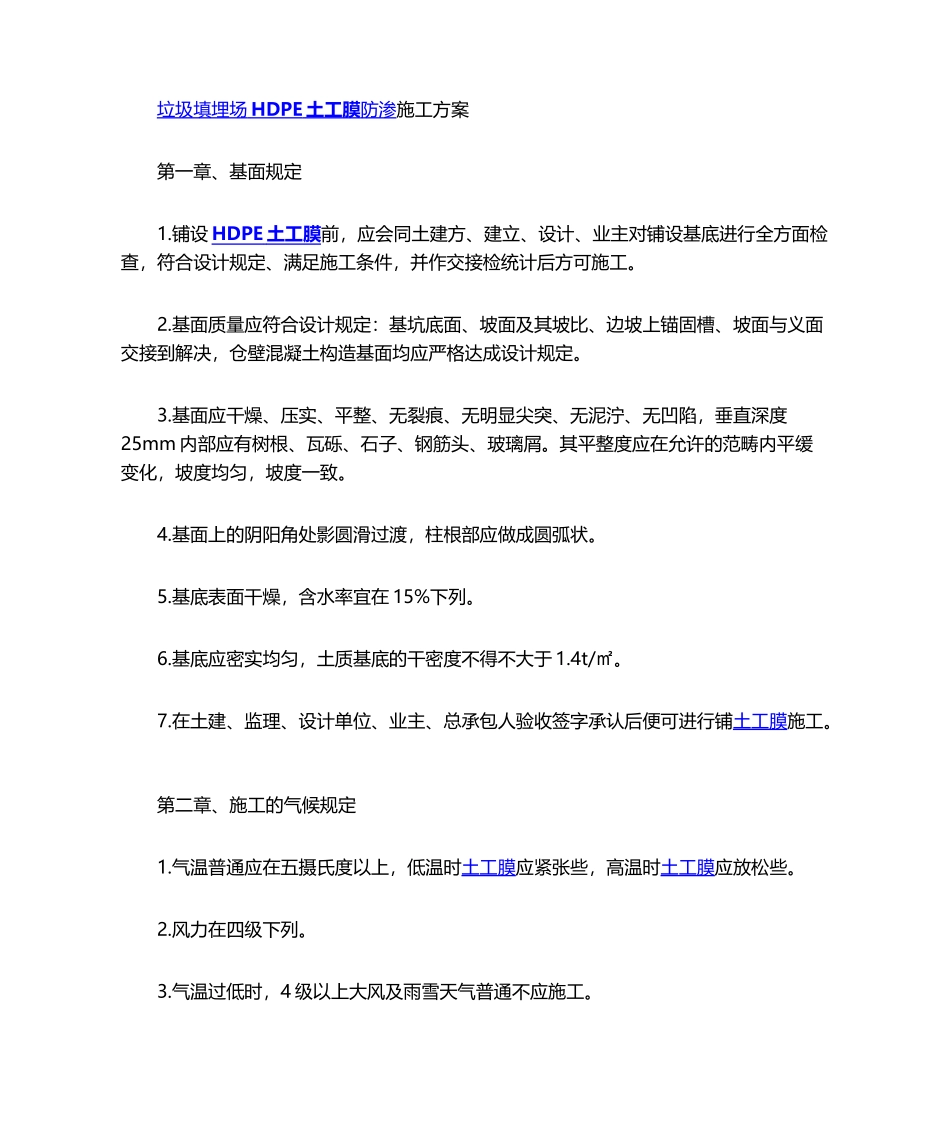 垃圾填埋场 HDPE 土工膜防渗施工方案

第一章、基面规定

1.铺设 HDPE 土工膜前，应会同土建方、建立、设计、业主对铺设基底进行全方面检查，符合设计规定、满足施工条件，并作交接检统计后方可施工。

2.基面质量应符合设计规定：基坑底面、坡面及其坡比、边坡上锚固槽、坡面与义面交接到解决，仓壁混凝土构造基面均应严格达成设计规定。

3.基面应干燥、压实、平整、无裂痕、无明显尖突、无泥泞、无凹陷，垂直深度 25mm 内部应有树根、瓦砾、石子、钢筋头、玻璃屑。其平整度应在允许的范畴内平缓变化，坡度均匀，坡度一致。

4.基面上的阴阳角处影圆滑过渡，柱根部应做成圆弧状。

5.基底表面干燥，含水率宜在 15%下列。

6.基底应密实均匀，土质基底的干密度不得不大于 1.4t/㎡。

7.在土建、监理、设计单位、业主、总承包人验收签字承认后便可进行铺土工膜施工。

第二章、施工的气候规定

1.气温普通应在五摄氏度以上，低温时土工膜应紧张些，高温时土工膜应放松些。

2.风力在四级下列。

3.气温过低时，4 级以上大风及雨雪天气普通不应施工。